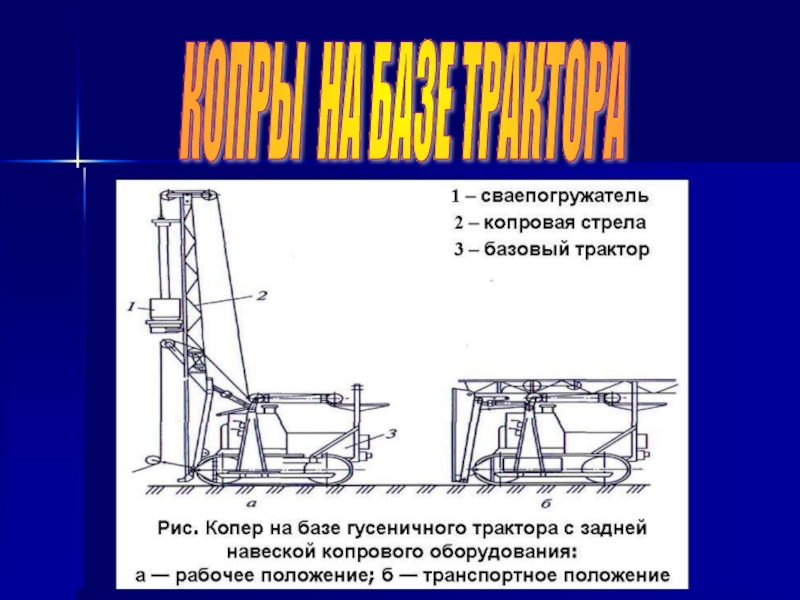 КОПРЫ НА БАЗЕ ТРАКТОРА

1 – сваепогружатель
2 – копровая стрела
3 – базовый трактор

1
2
3
а
б

Рис. Копер на базе гусеничного трактора с задней навеской копрового оборудования:
а — рабочее положение; б — транспортное положение